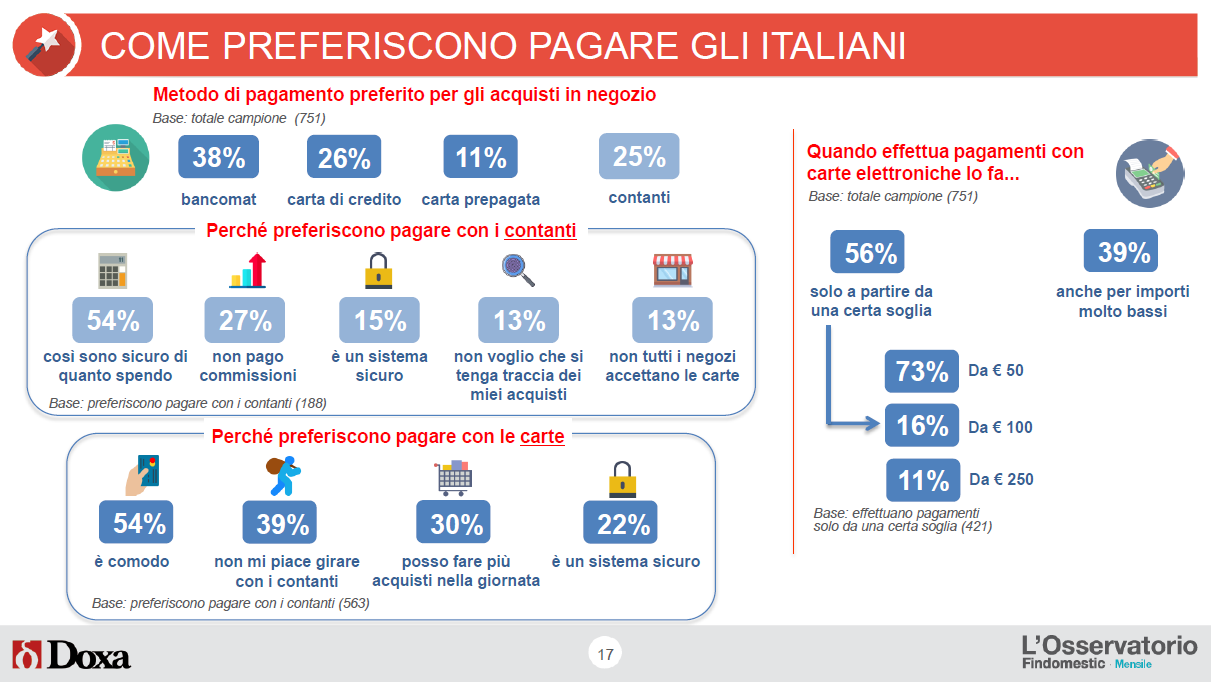 COME PREFERISCONO PAGARE GLI ITALIANI

Metodo di pagamento preferito per gli acquisti in negozio
Base: totale campione (751)

38%
bancomat

26%
carta di credito

11%
carta prepagata

25%
contanti

Perché preferiscono pagare con i contanti

54%
così sono sicuro di quanto spendo

27%
non pago commissioni

15%
è un sistema sicuro

13%
non voglio che si tenga traccia dei miei acquisti

13%
non tutti i negozi accettano le carte

Base: preferiscono pagare con i contanti (188)

Perché preferiscono pagare con le carte

54%
è comodo

39%
non mi piace girare con i contanti

30%
posso fare più acquisti nella giornata

22%
è un sistema sicuro

Base: preferiscono pagare con i contanti (563)

Quando effettua pagamenti con carte elettroniche lo fa...
Base: totale campione (751)

56%
solo a partire da una certa soglia

39%
anche per importi molto bassi

73% Da € 50
16% Da € 100
11% Da € 250

Base: effettuano pagamenti solo da una certa soglia (421)

Doxa

17

L'Osservatorio
Findomestic Mensile